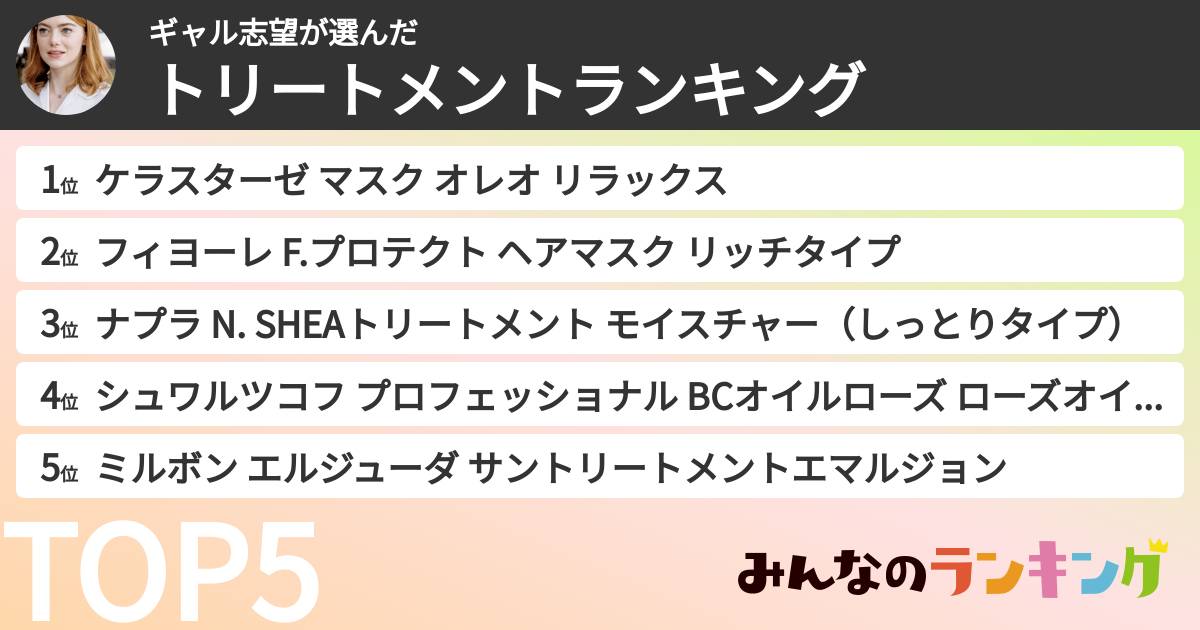 ギャル志望が選んだ
トリートメントランキング

1位 ケラスターゼ マスク オレオ リラックス
2位 フィヨーレ F.プロテクト ヘアマスク リッチタイプ
3位 ナプラ N. SHEAトリートメント モイスチャー（しっとりタイプ）
4位 シュワルツコフ プロフェッショナル BCオイルローズ ローズオイ…
5位 ミルボン エルジューダ サントリートメントエマルジョン

TOP5

みんなのランキング